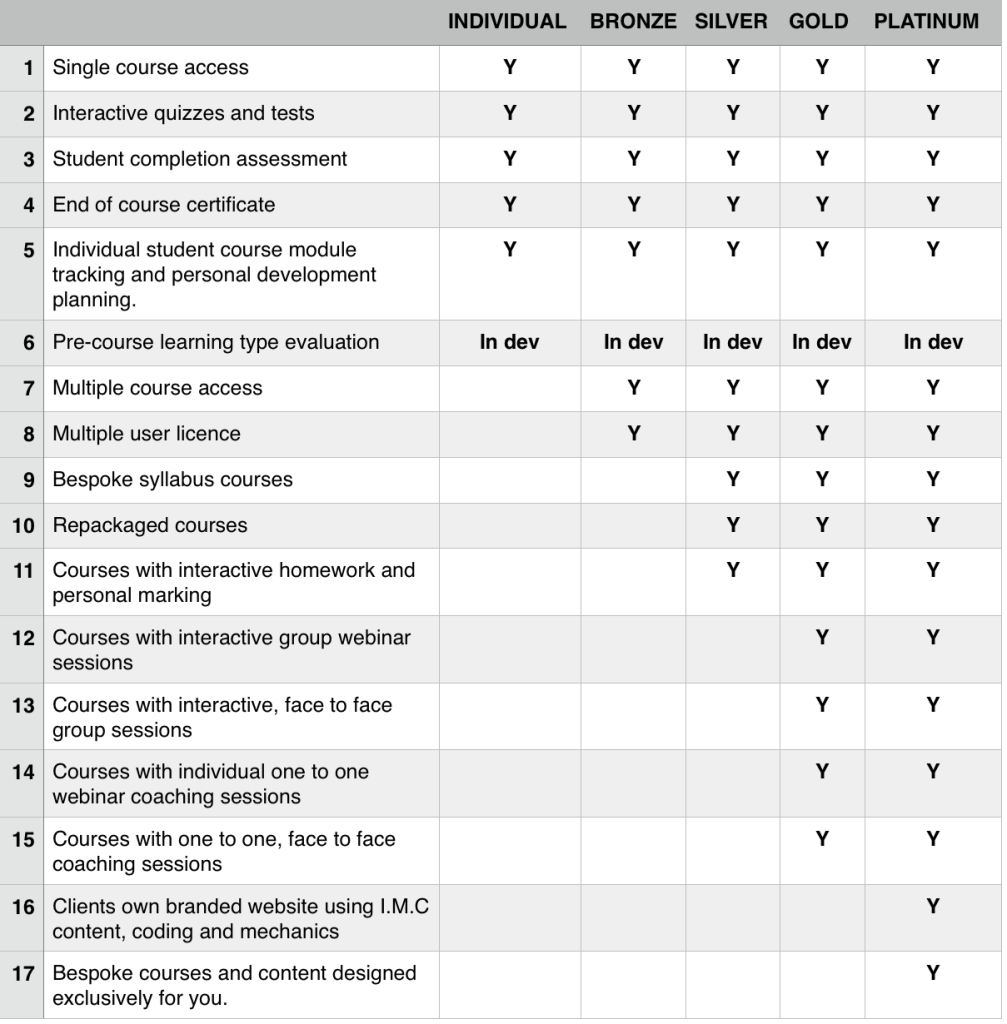 |  |  | INDIVIDUAL | BRONZE | SILVER | GOLD | PLATINUM |
|---|---|---|---|---|---|---|
| 1 | Single course access | Y | Y | Y | Y | Y |
| 2 | Interactive quizzes and tests | Y | Y | Y | Y | Y |
| 3 | Student completion assessment | Y | Y | Y | Y | Y |
| 4 | End of course certificate | Y | Y | Y | Y | Y |
| 5 | Individual student course module tracking and personal development planning. | Y | Y | Y | Y | Y |
| 6 | Pre-course learning type evaluation | In dev | In dev | In dev | In dev | In dev |
| 7 | Multiple course access |  | Y | Y | Y | Y |
| 8 | Multiple user licence |  | Y | Y | Y | Y |
| 9 | Bespoke syllabus courses |  |  | Y | Y | Y |
| 10 | Repackaged courses |  |  | Y | Y | Y |
| 11 | Courses with interactive homework and personal marking |  |  | Y | Y | Y |
| 12 | Courses with interactive group webinar sessions |  |  |  | Y | Y |
| 13 | Courses with interactive, face to face group sessions |  |  |  | Y | Y |
| 14 | Courses with individual one to one webinar coaching sessions |  |  |  | Y | Y |
| 15 | Courses with one to one, face to face coaching sessions |  |  |  | Y | Y |
| 16 | Clients own branded website using I.M.C content, coding and mechanics |  |  |  |  | Y |
| 17 | Bespoke courses and content designed exclusively for you. |  |  |  |  | Y |